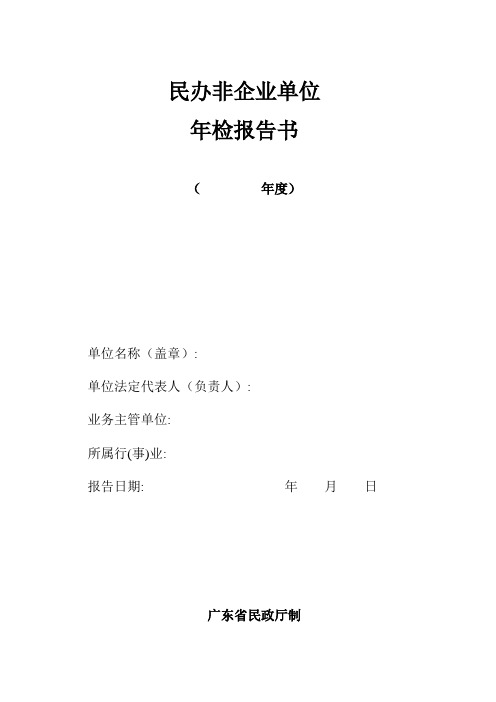 民办非企业单位

年检报告书

（ 年度）

单位名称（盖章）:

单位法定代表人（负责人）:

业务主管单位:

所属行(事)业:

报告日期: 年 月 日

广东省民政厅制